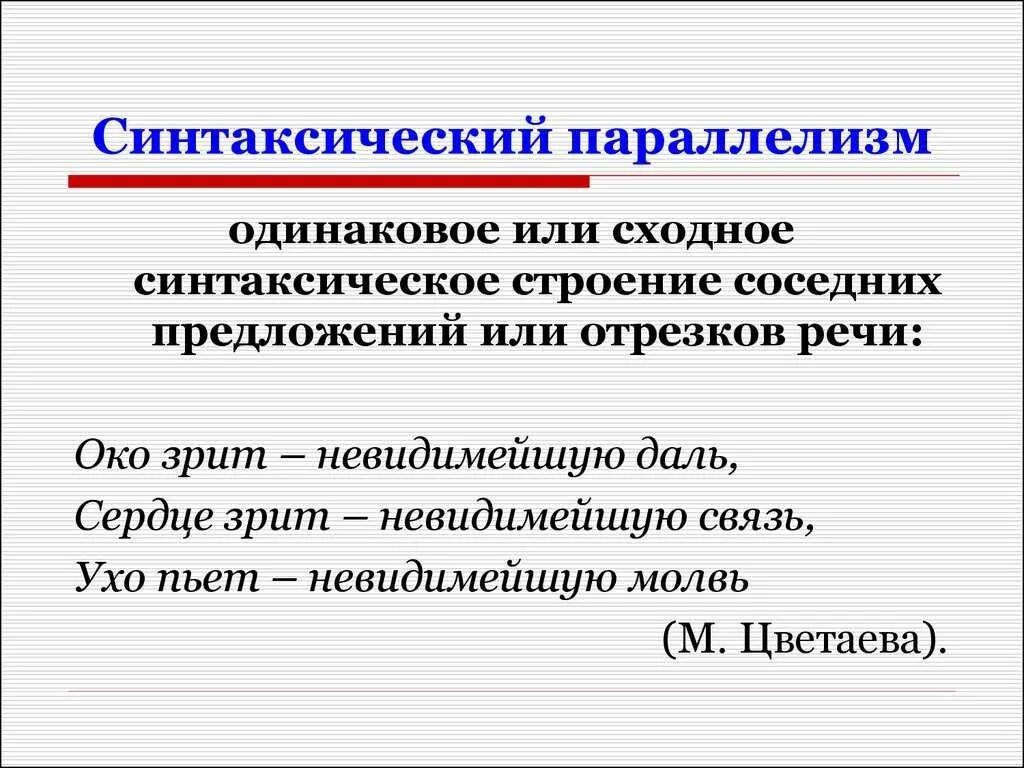 Синтаксический параллелизм

одинаковое или сходное синтаксическое строение соседних предложений или отрезков речи:

Око зрит – невидимейшую даль,
Сердце зрит – невидимейшую связь,
Ухо пьет – невидимейшую молвь
(М. Цветаева).